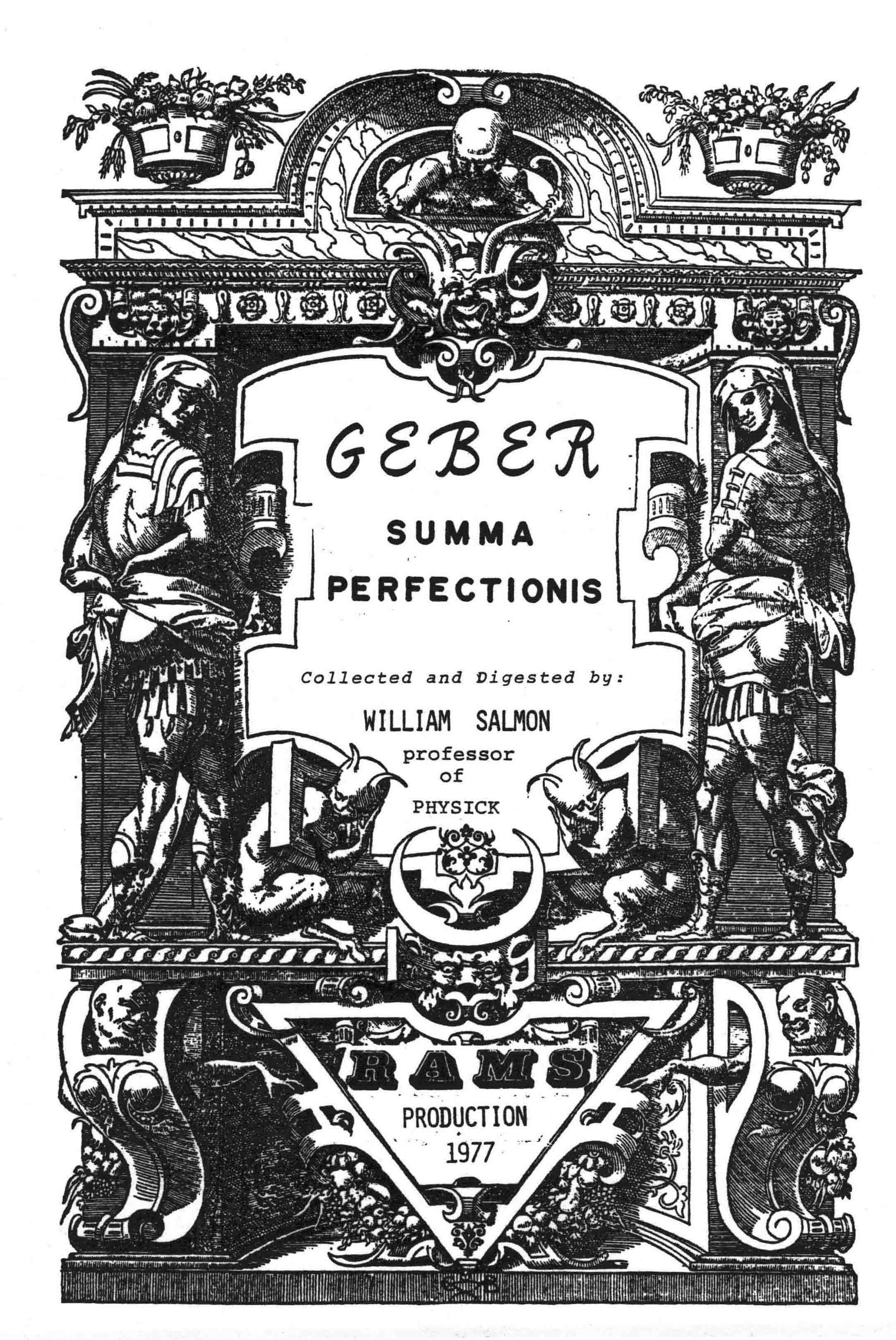 GEBER

SUMMA
PERFECTIONIS

Collected and Digested by:

WILLIAM SALMON
professor
of
PHYSICK

RAMS

PRODUCTION
1977